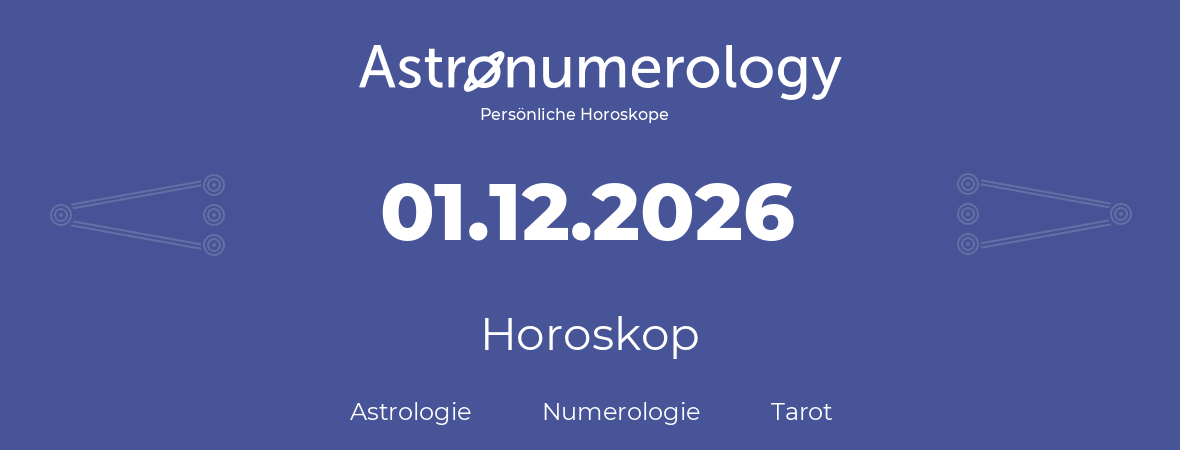 Astronumerology
Persönliche Horoskope

01.12.2026

Horoskop

Astrologie Numerologie Tarot